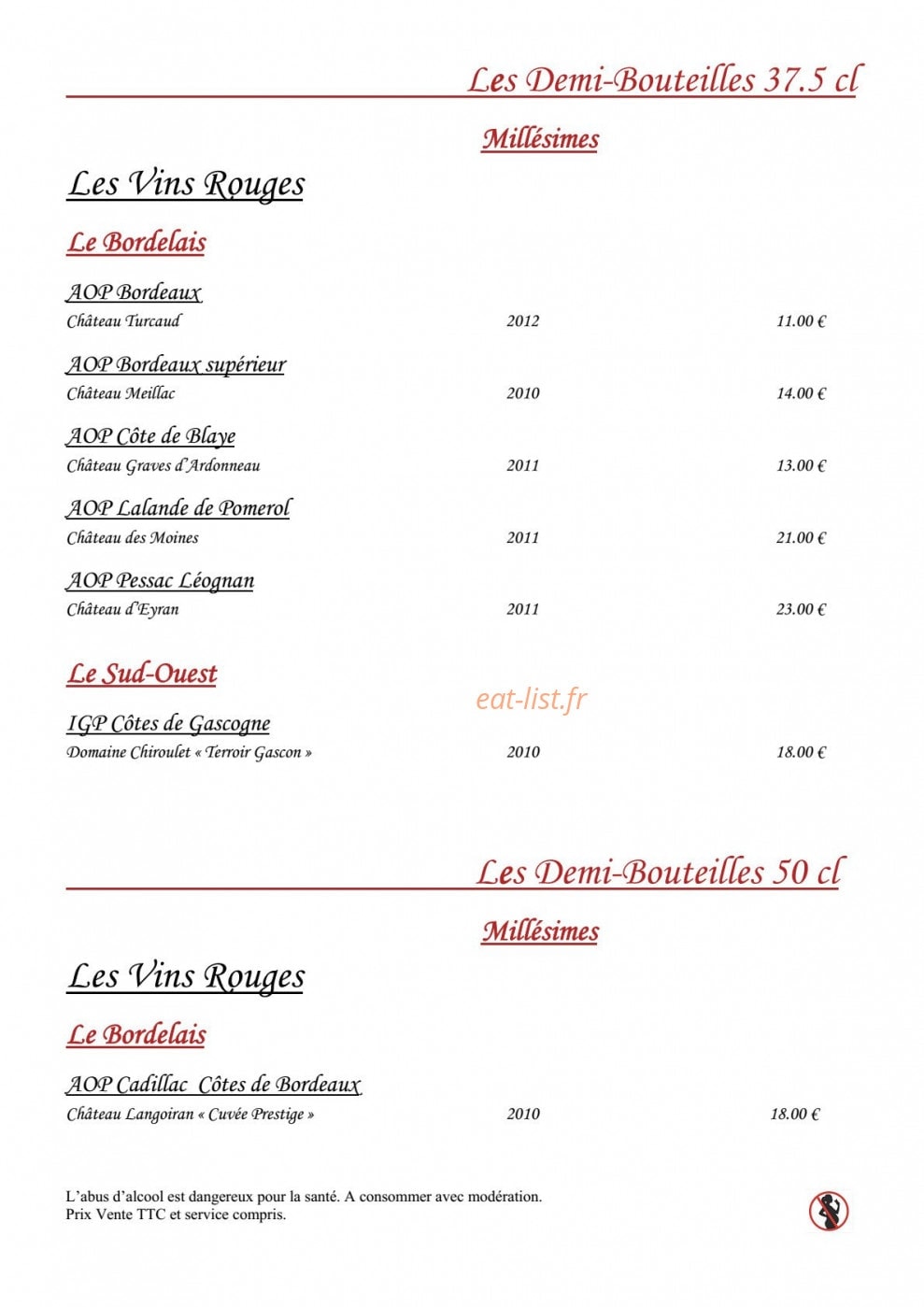 Les Demi-Bouteilles 37.5 cl

Millésimes

Les Vins Rouges

Le Bordelais

AOP Bordeaux
Château Turcaud 2012 11.00 €

AOP Bordeaux supérieur
Château Meillac 2010 14.00 €

AOP Côte de Blaye
Château Graves d'Ardonneau 2011 13.00 €

AOP Lalande de Pomerol
Château des Moines 2011 21.00 €

AOP Pessac Léognan
Château d'Eyran 2011 23.00 €

Le Sud-Ouest

IGP Côtes de Gascogne
Domaine Chiroulet « Terroir Gascon » 2010 18.00 €

Les Demi-Bouteilles 50 cl

Millésimes

Les Vins Rouges

Le Bordelais

AOP Cadillac Côtes de Bordeaux
Château Langoiran « Cuvée Prestige » 2010 18.00 €

L'abus d'alcool est dangereux pour la santé. A consommer avec modération.
Prix Vente TTC et service compris.

eat-list.fr